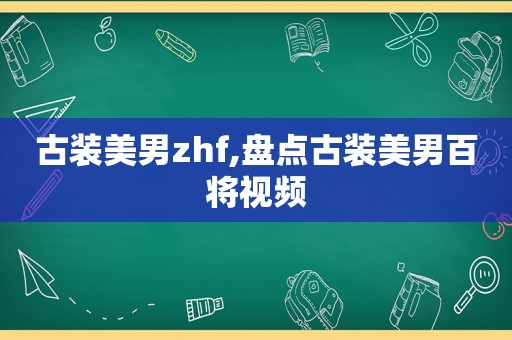 古装美男zhf,盘点古装美男百将视频